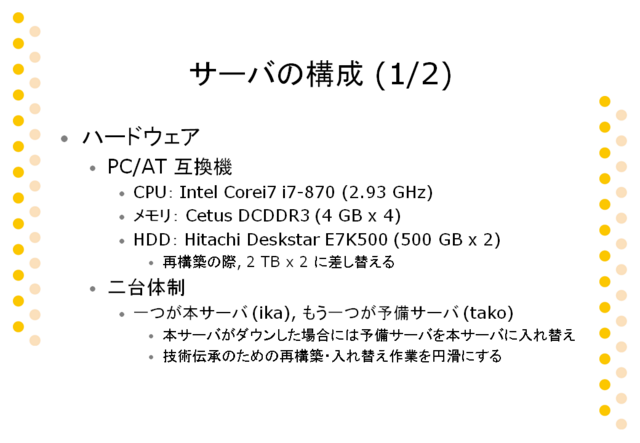 サーバの構成 (1/2)

• ハードウェア
• PC/AT 互換機
• CPU: Intel Corei7 i7-870 (2.93 GHz)
• メモリ: Cetus DCDDR3 (4 GB x 4)
• HDD: Hitachi Deskstar E7K500 (500 GB x 2)
• 再構築の際, 2 TB x 2 に差し替える
• 二台体制
• 一つが本サーバ (ika), もう一つが予備サーバ (tako)
• 本サーバがダウンした場合には予備サーバを本サーバに入れ替え
• 技術伝承のための再構築・入れ替え作業を円滑にする